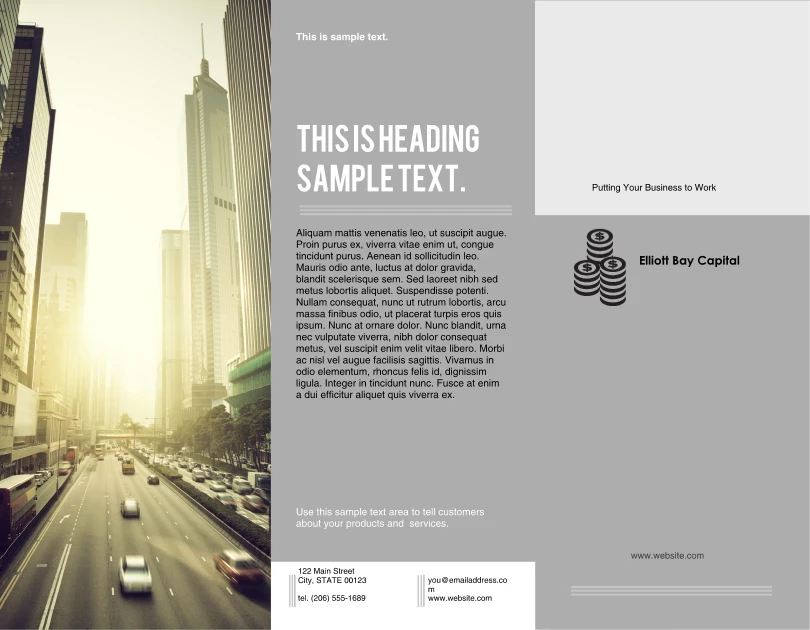 This is sample text.

THIS IS HEADING SAMPLE TEXT.

Aliquam mattis venenatis leo, ut suscipit augue. Proin purus ex, viverra vitae enim ut, congue tincidunt purus. Aenean id sollicitudin leo. Mauris odio ante, luctus at dolor gravida, blandit scelerisque sem. Sed laoreet nibh sed metus lobortis aliquet. Suspendisse potenti. Nullam consequat, nunc ut rutrum lobortis, arcu massa finibus odio, ut placerat turpis eros quis ipsum. Nunc at ornare dolor. Nunc blandit, urna nec vulputate viverra, nibh dolor consequat metus, vel suscipit enim velit vitae libero. Morbi ac nisl vel augue facilisis sagittis. Vivamus in odio elementum, rhoncus felis id, dignissim ligula. Integer in tincidunt nunc. Fusce at enim a dui efficitur aliquet quis viverra ex.

Use this sample text area to tell customers about your products and services.

122 Main Street
City, STATE 00123
tel. (206) 555-1689

you@emailaddress.com
www.website.com

Putting Your Business to Work

Elliott Bay Capital

www.website.com